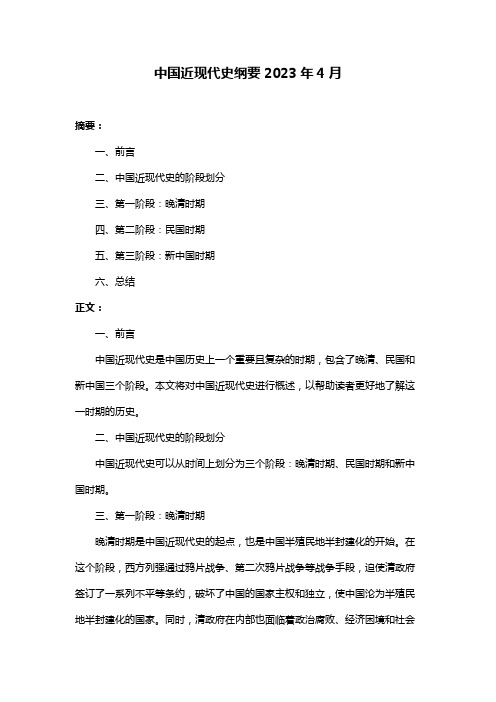 中国近现代史纲要 2023 年 4 月

摘要：

一、前言

二、中国近现代史的阶段划分

三、第一阶段：晚清时期

四、第二阶段：民国时期

五、第三阶段：新中国时期

六、总结

正文：

一、前言

中国近现代史是中国历史上一个重要且复杂的时期，包含了晚清、民国和新中国三个阶段。本文将对中国近现代史进行概述，以帮助读者更好地了解这一时期的历史。

二、中国近现代史的阶段划分

中国近现代史可以从时间上划分为三个阶段：晚清时期、民国时期和新中国时期。

三、第一阶段：晚清时期

晚清时期是中国近现代史的起点，也是中国半殖民地半封建化的开始。在这个阶段，西方列强通过鸦片战争、第二次鸦片战争等战争手段，迫使清政府签订了一系列不平等条约，破坏了中国的国家主权和独立，使中国沦为半殖民地半封建化的国家。同时，清政府在内部也面临着政治腐败、经济困境和社会